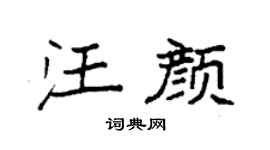 汪颜

词典网